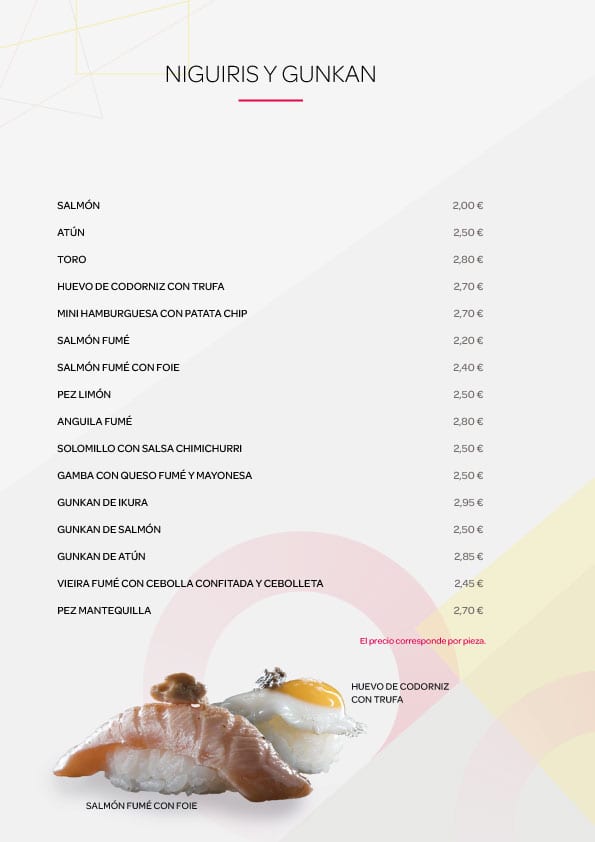 NIGUIRIS Y GUNKAN

| | |
|---|---|
| SALMÓN | 2,00 € |
| ATÚN | 2,50 € |
| TORO | 2,80 € |
| HUEVO DE CODORNIZ CON TRUFA | 2,70 € |
| MINI HAMBURGUESA CON PATATA CHIP | 2,70 € |
| SALMÓN FUMÉ | 2,20 € |
| SALMÓN FUMÉ CON FOIE | 2,40 € |
| PEZ LIMÓN | 2,50 € |
| ANGUILA FUMÉ | 2,80 € |
| SOLOMILLO CON SALSA CHIMICHURRI | 2,50 € |
| GAMBA CON QUESO FUMÉ Y MAYONESA | 2,50 € |
| GUNKAN DE IKURA | 2,95 € |
| GUNKAN DE SALMÓN | 2,50 € |
| GUNKAN DE ATÚN | 2,85 € |
| VIEIRA FUMÉ CON CEBOLLA CONFITADA Y CEBOLLETA | 2,45 € |
| PEZ MANTEQUILLA | 2,70 € |

El precio corresponde por pieza.

HUEVO DE CODORNIZ CON TRUFA

SALMÓN FUMÉ CON FOIE